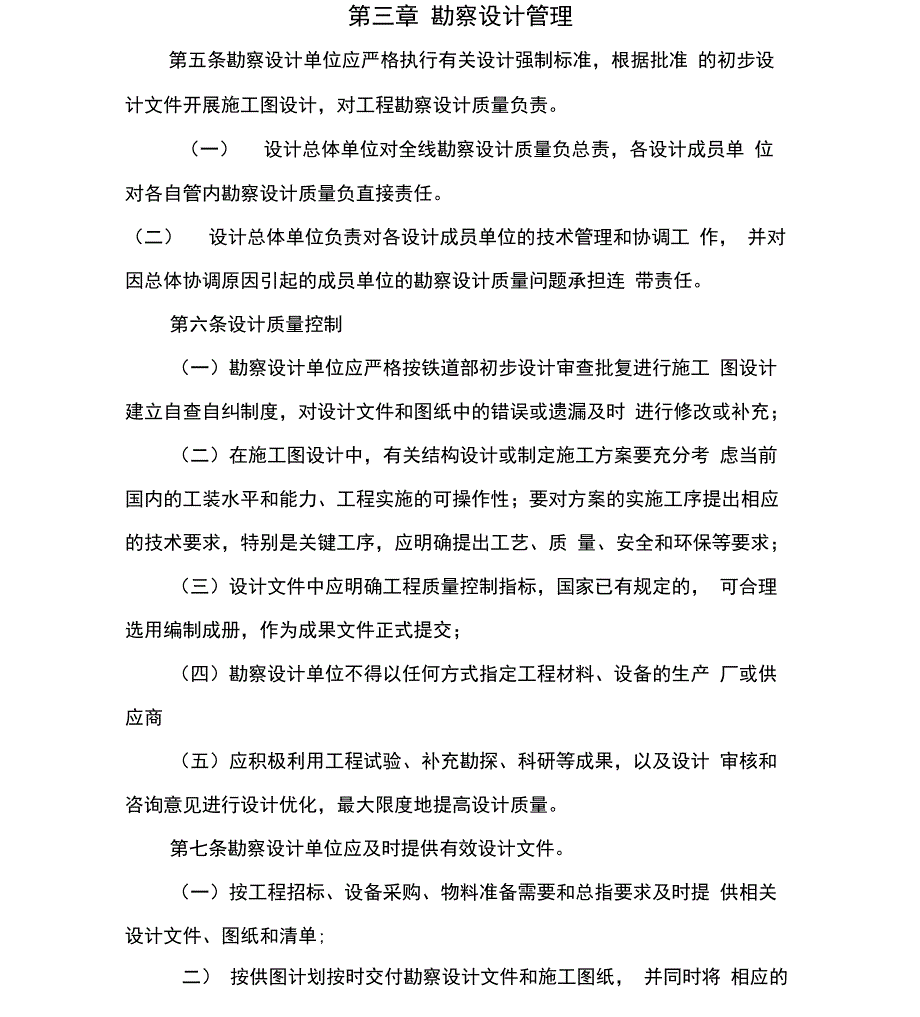 第三章 勘察设计管理

第五条勘察设计单位应严格执行有关设计强制标准，根据批准 的初步设计文件开展施工图设计，对工程勘察设计质量负责。

（一） 设计总体单位对全线勘察设计质量负总责，各设计成员单 位对各自管内勘察设计质量负直接责任。

（二） 设计总体单位负责对各设计成员单位的技术管理和协调工 作， 并对因总体协调原因引起的成员单位的勘察设计质量问题承担连 带责任。

第六条设计质量控制

（一）勘察设计单位应严格按铁道部初步设计审查批复进行施工 图设计建立自查自纠制度，对设计文件和图纸中的错误或遗漏及时 进行修改或补充；

（二）在施工图设计中，有关结构设计或制定施工方案要充分考 虑当前国内的工装水平和能力、工程实施的可操作性；要对方案的实施工序提出相应的技术要求，特别是关键工序，应明确提出工艺、质 量、安全和环保等要求；

（三）设计文件中应明确工程质量控制指标，国家已有规定的， 可合理选用编制成册，作为成果文件正式提交；

（四）勘察设计单位不得以任何方式指定工程材料、设备的生产 厂或供应商

（五）应积极利用工程试验、补充勘探、科研等成果，以及设计 审核和咨询意见进行设计优化，最大限度地提高设计质量。

第七条勘察设计单位应及时提供有效设计文件。

（一）按工程招标、设备采购、物料准备需要和总指要求及时提 供相关设计文件、图纸和清单；

二） 按供图计划按时交付勘察设计文件和施工图纸， 并同时将 相应的